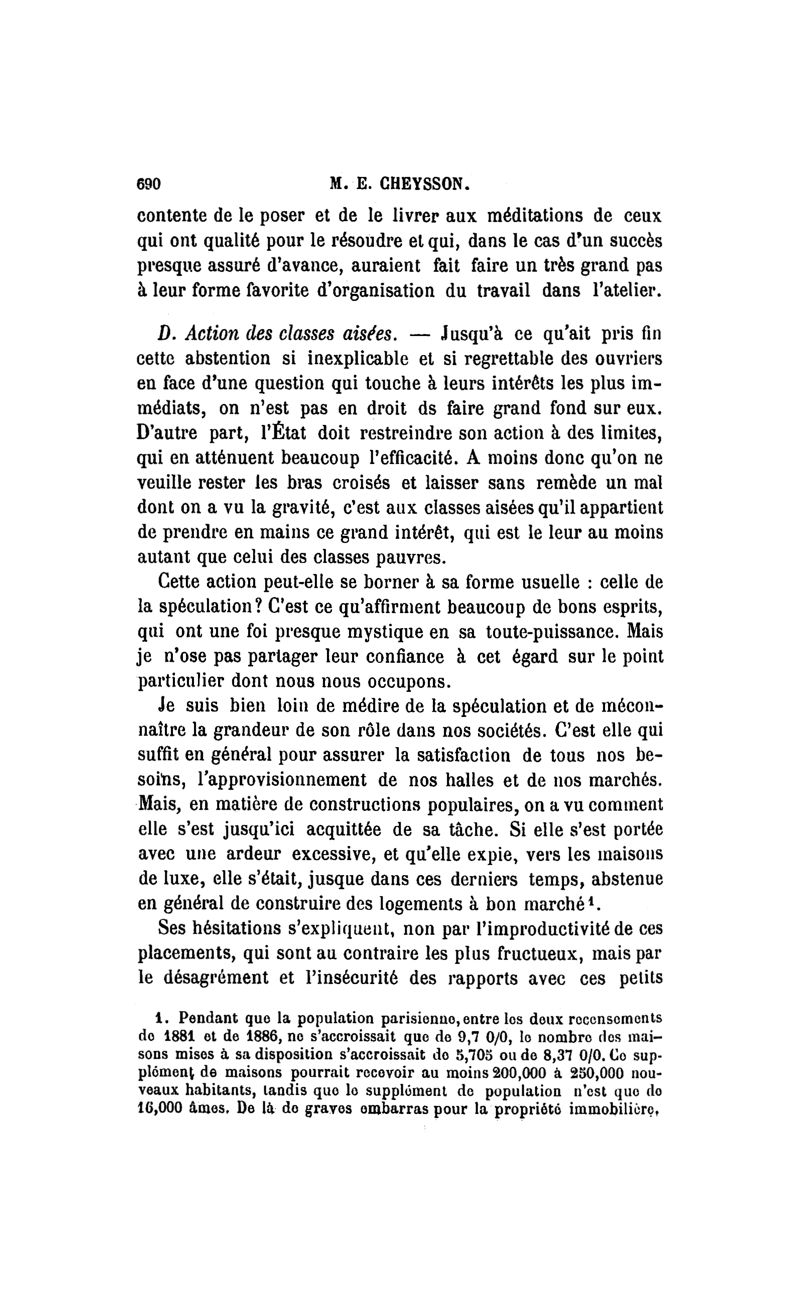 690 M. E. CHEYSSON.

contente de le poser et de le livrer aux méditations de ceux qui ont qualité pour le résoudre et qui, dans le cas d'un succès presque assuré d'avance, auraient fait faire un très grand pas à leur forme favorite d'organisation du travail dans l'atelier.

D. Action des classes aisées. — Jusqu'à ce qu'ait pris fin cette abstention si inexplicable et si regrettable des ouvriers en face d'une question qui touche à leurs intérêts les plus immédiats, on n'est pas en droit ds faire grand fond sur eux. D'autre part, l'État doit restreindre son action à des limites, qui en atténuent beaucoup l'efficacité. A moins donc qu'on ne veuille rester les bras croisés et laisser sans remède un mal dont on a vu la gravité, c'est aux classes aisées qu'il appartient de prendre en mains ce grand intérêt, qui est le leur au moins autant que celui des classes pauvres.

Cette action peut-elle se borner à sa forme usuelle : celle de la spéculation? C'est ce qu'affirment beaucoup de bons esprits, qui ont une foi presque mystique en sa toute-puissance. Mais je n'ose pas partager leur confiance à cet égard sur le point particulier dont nous nous occupons.

Je suis bien loin de médire de la spéculation et de méconnaître la grandeur de son rôle dans nos sociétés. C'est elle qui suffit en général pour assurer la satisfaction de tous nos besoins, l'approvisionnement de nos halles et de nos marchés. Mais, en matière de constructions populaires, on a vu comment elle s'est jusqu'ici acquittée de sa tâche. Si elle s'est portée avec une ardeur excessive, et qu'elle expie, vers les maisons de luxe, elle s'était, jusque dans ces derniers temps, abstenue en général de construire des logements à bon marché¹.

Ses hésitations s'expliquent, non par l'improductivité de ces placements, qui sont au contraire les plus fructueux, mais par le désagrément et l'insécurité des rapports avec ces petits

1. Pendant que la population parisienne, entre les deux recensements de 1881 et de 1886, ne s'accroissait que de 9,7 0/0, le nombre des maisons mises à sa disposition s'accroissait de 5,705 ou de 8,37 0/0. Ce supplément de maisons pourrait recevoir au moins 200,000 à 250,000 nouveaux habitants, tandis que le supplément de population n'est que de 16,000 âmes. De là de graves embarras pour la propriété immobilière,